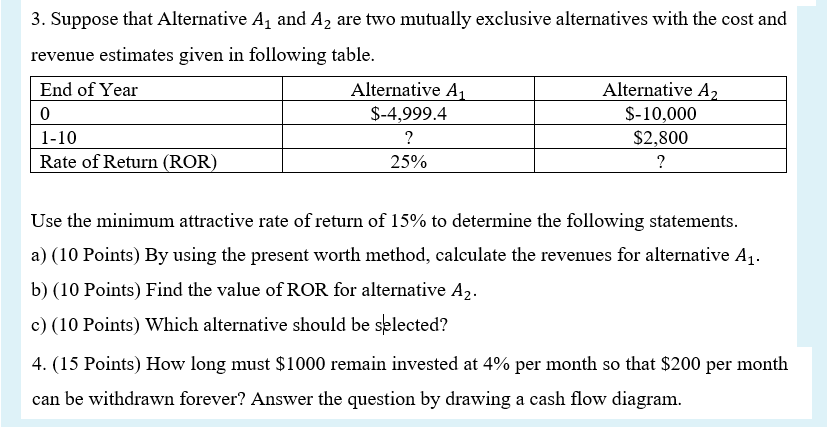 3. Suppose that Alternative $A_1$ and $A_2$ are two mutually exclusive alternatives with the cost and revenue estimates given in following table.

| End of Year | Alternative $A_1$ | Alternative $A_2$ |
|---|---|---|
| 0 | \$-4,999.4 | \$-10,000 |
| 1-10 | ? | \$2,800 |
| Rate of Return (ROR) | 25% | ? |

Use the minimum attractive rate of return of 15% to determine the following statements.

a) (10 Points) By using the present worth method, calculate the revenues for alternative $A_1$.

b) (10 Points) Find the value of ROR for alternative $A_2$.

c) (10 Points) Which alternative should be selected?

4. (15 Points) How long must \$1000 remain invested at 4% per month so that \$200 per month can be withdrawn forever? Answer the question by drawing a cash flow diagram.